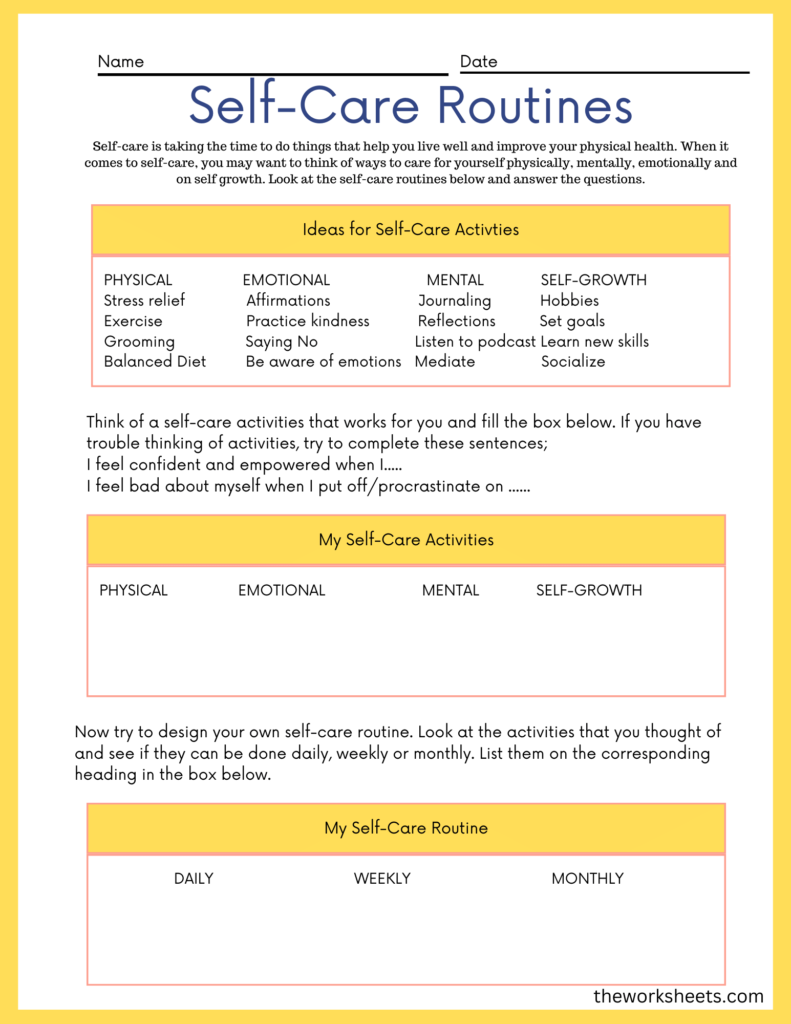 Name
Date

Self-Care Routines

Self-care is taking the time to do things that help you live well and improve your physical health. When it comes to self-care, you may want to think of ways to care for yourself physically, mentally, emotionally and on self growth. Look at the self-care routines below and answer the questions.

Ideas for Self-Care Activties

| PHYSICAL | EMOTIONAL | MENTAL | SELF-GROWTH |
|---|---|---|---|
| Stress relief | Affirmations | Journaling | Hobbies |
| Exercise | Practice kindness | Reflections | Set goals |
| Grooming | Saying No | Listen to podcast | Learn new skills |
| Balanced Diet | Be aware of emotions | Mediate | Socialize |

Think of a self-care activities that works for you and fill the box below. If you have trouble thinking of activities, try to complete these sentences;
I feel confident and empowered when I.....
I feel bad about myself when I put off/procrastinate on ......

My Self-Care Activities

| PHYSICAL | EMOTIONAL | MENTAL | SELF-GROWTH |
|---|---|---|---|

Now try to design your own self-care routine. Look at the activities that you thought of and see if they can be done daily, weekly or monthly. List them on the corresponding heading in the box below.

My Self-Care Routine

| DAILY | WEEKLY | MONTHLY |
|---|---|---|

theworksheets.com